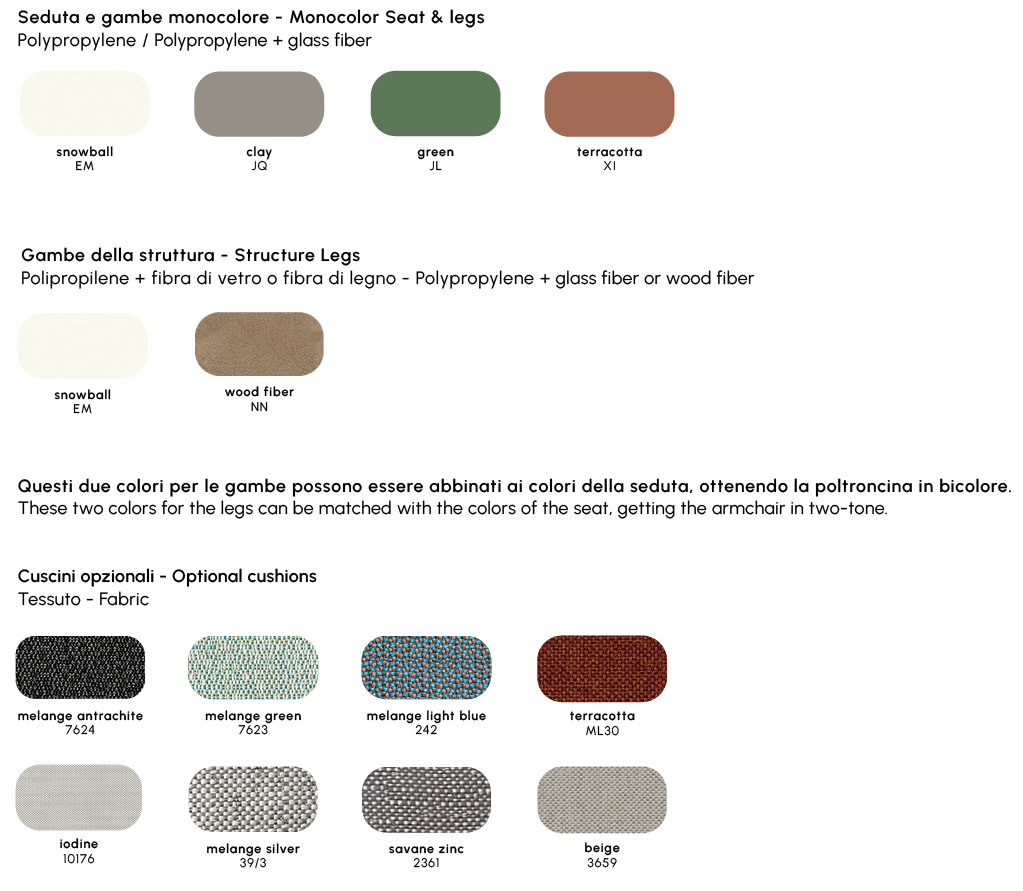 Seduta e gambe monocolore - Monocolor Seat & legs
Polypropylene / Polypropylene + glass fiber

snowball
EM

clay
JQ

green
JL

terracotta
XI

Gambe della struttura - Structure Legs
Polipropilene + fibra di vetro o fibra di legno - Polypropylene + glass fiber or wood fiber

snowball
EM

wood fiber
NN

Questi due colori per le gambe possono essere abbinati ai colori della seduta, ottenendo la poltroncina in bicolore.
These two colors for the legs can be matched with the colors of the seat, getting the armchair in two-tone.

Cuscini opzionali - Optional cushions
Tessuto - Fabric

melange antrachite
7624

melange green
7623

melange light blue
242

terracotta
ML30

iodine
10176

melange silver
39/3

savane zinc
2361

beige
3659